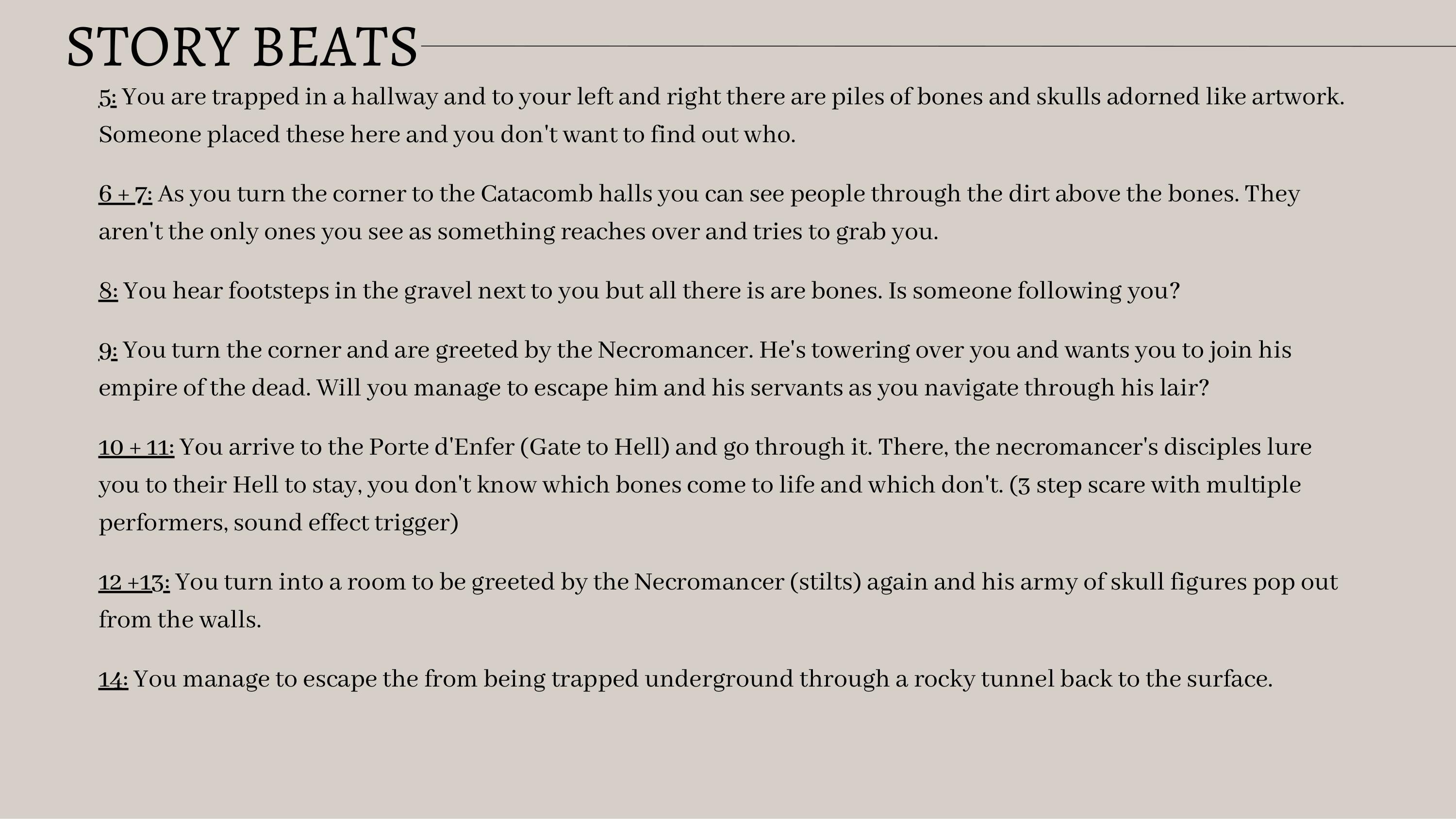 STORY BEATS

5: You are trapped in a hallway and to your left and right there are piles of bones and skulls adorned like artwork. Someone placed these here and you don't want to find out who.

6 + 7: As you turn the corner to the Catacomb halls you can see people through the dirt above the bones. They aren't the only ones you see as something reaches over and tries to grab you.

8: You hear footsteps in the gravel next to you but all there is are bones. Is someone following you?

9: You turn the corner and are greeted by the Necromancer. He's towering over you and wants you to join his empire of the dead. Will you manage to escape him and his servants as you navigate through his lair?

10 + 11: You arrive to the Porte d'Enfer (Gate to Hell) and go through it. There, the necromancer's disciples lure you to their Hell to stay, you don't know which bones come to life and which don't. (3 step scare with multiple performers, sound effect trigger)

12 +13: You turn into a room to be greeted by the Necromancer (stilts) again and his army of skull figures pop out from the walls.

14: You manage to escape the from being trapped underground through a rocky tunnel back to the surface.